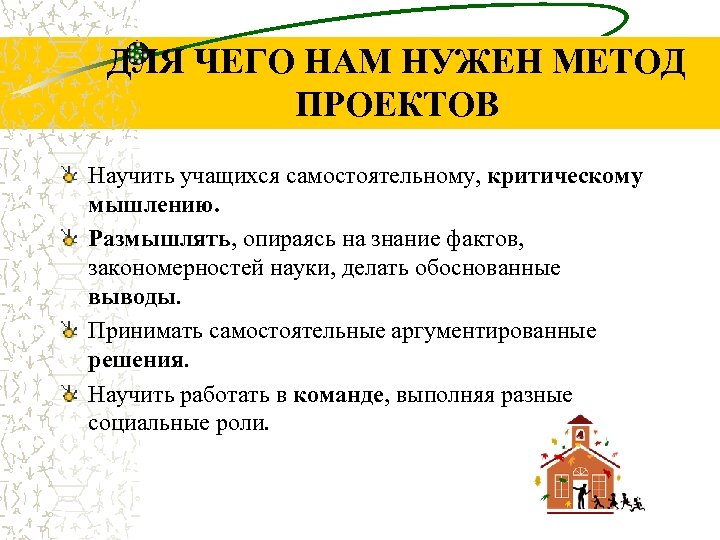 ДЛЯ ЧЕГО НАМ НУЖЕН МЕТОД ПРОЕКТОВ

Научить учащихся самостоятельному, критическому мышлению.

Размышлять, опираясь на знание фактов, закономерностей науки, делать обоснованные выводы.

Принимать самостоятельные аргументированные решения.

Научить работать в команде, выполняя разные социальные роли.